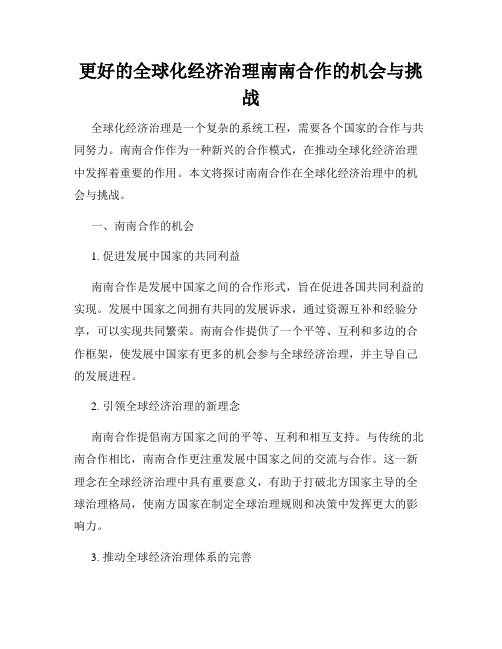 更好的全球化经济治理南南合作的机会与挑战

全球化经济治理是一个复杂的系统工程，需要各个国家的合作与共同努力。南南合作作为一种新兴的合作模式，在推动全球化经济治理中发挥着重要的作用。本文将探讨南南合作在全球化经济治理中的机会与挑战。

一、南南合作的机会

1. 促进发展中国家的共同利益

南南合作是发展中国家之间的合作形式，旨在促进各国共同利益的实现。发展中国家之间拥有共同的发展诉求，通过资源互补和经验分享，可以实现共同繁荣。南南合作提供了一个平等、互利和多边的合作框架，使发展中国家有更多的机会参与全球经济治理，并主导自己的发展进程。

2. 引领全球经济治理的新理念

南南合作提倡南方国家之间的平等、互利和相互支持。与传统的北南合作相比，南南合作更注重发展中国家之间的交流与合作。这一新理念在全球经济治理中具有重要意义，有助于打破北方国家主导的全球治理格局，使南方国家在制定全球治理规则和决策中发挥更大的影响力。

3. 推动全球经济治理体系的完善